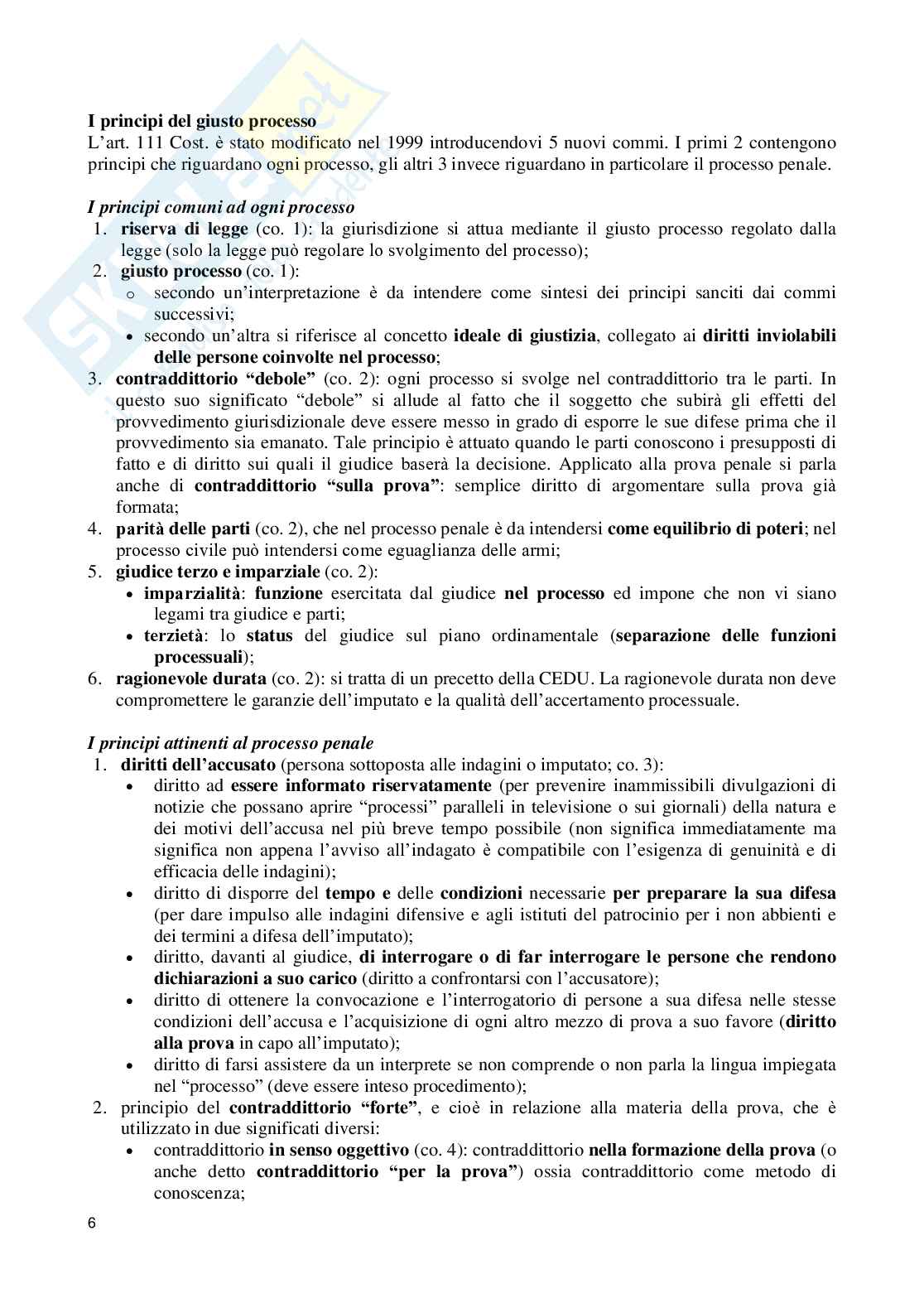 I principi del giusto processo
L'art. 111 Cost. è stato modificato nel 1999 introducendovi 5 nuovi commi. I primi 2 contengono principi che riguardano ogni processo, gli altri 3 invece riguardano in particolare il processo penale.

I principi comuni ad ogni processo
1. riserva di legge (co. 1): la giurisdizione si attua mediante il giusto processo regolato dalla legge (solo la legge può regolare lo svolgimento del processo);
2. giusto processo (co. 1):
o secondo un'interpretazione è da intendere come sintesi dei principi sanciti dai commi successivi;
• secondo un'altra si riferisce al concetto ideale di giustizia, collegato ai diritti inviolabili delle persone coinvolte nel processo;
3. contraddittorio "debole" (co. 2): ogni processo si svolge nel contraddittorio tra le parti. In questo suo significato "debole" si allude al fatto che il soggetto che subirà gli effetti del provvedimento giurisdizionale deve essere messo in grado di esporre le sue difese prima che il provvedimento sia emanato. Tale principio è attuato quando le parti conoscono i presupposti di fatto e di diritto sui quali il giudice baserà la decisione. Applicato alla prova penale si parla anche di contraddittorio "sulla prova": semplice diritto di argomentare sulla prova già formata;
4. parità delle parti (co. 2), che nel processo penale è da intendersi come equilibrio di poteri; nel processo civile può intendersi come eguaglianza delle armi;
5. giudice terzo e imparziale (co. 2):
• imparzialità: funzione esercitata dal giudice nel processo ed impone che non vi siano legami tra giudice e parti;
• terzietà: lo status del giudice sul piano ordinamentale (separazione delle funzioni processuali);
6. ragionevole durata (co. 2): si tratta di un precetto della CEDU. La ragionevole durata non deve compromettere le garanzie dell'imputato e la qualità dell'accertamento processuale.

I principi attinenti al processo penale
1. diritti dell'accusato (persona sottoposta alle indagini o imputato; co. 3):
• diritto ad essere informato riservatamente (per prevenire inammissibili divulgazioni di notizie che possano aprire "processi" paralleli in televisione o sui giornali) della natura e dei motivi dell'accusa nel più breve tempo possibile (non significa immediatamente ma significa non appena l'avviso all'indagato è compatibile con l'esigenza di genuinità e di efficacia delle indagini);
• diritto di disporre del tempo e delle condizioni necessarie per preparare la sua difesa (per dare impulso alle indagini difensive e agli istituti del patrocinio per i non abbienti e dei termini a difesa dell'imputato);
• diritto, davanti al giudice, di interrogare o di far interrogare le persone che rendono dichiarazioni a suo carico (diritto a confrontarsi con l'accusatore);
• diritto di ottenere la convocazione e l'interrogatorio di persone a sua difesa nelle stesse condizioni dell'accusa e l'acquisizione di ogni altro mezzo di prova a suo favore (diritto alla prova in capo all'imputato);
• diritto di farsi assistere da un interprete se non comprende o non parla la lingua impiegata nel "processo" (deve essere inteso procedimento);
2. principio del contraddittorio "forte", e cioè in relazione alla materia della prova, che è utilizzato in due significati diversi:
• contraddittorio in senso oggettivo (co. 4): contraddittorio nella formazione della prova (o anche detto contraddittorio "per la prova") ossia contraddittorio come metodo di conoscenza;

6